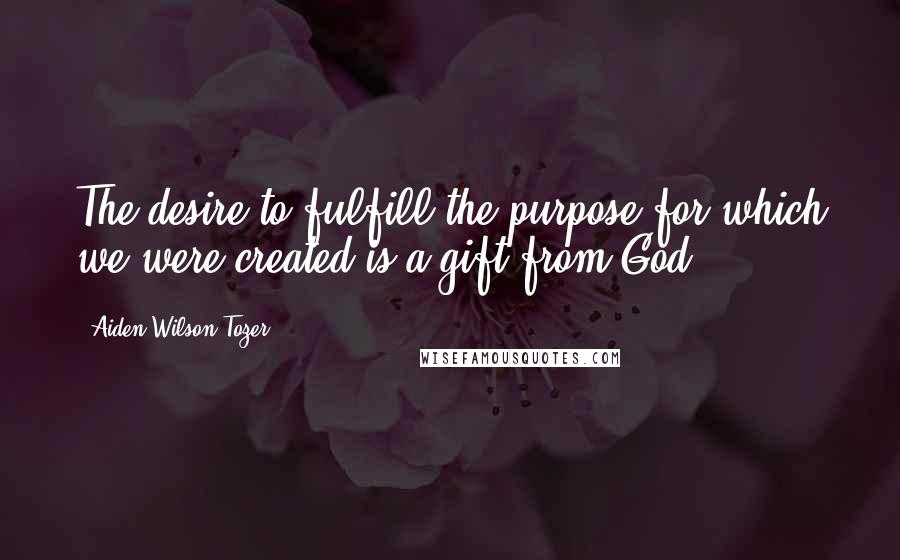 The desire to fulfill the purpose for which we were created is a gift from God.

Aiden Wilson Tozer

WISEFAMOUSQUOTES.COM